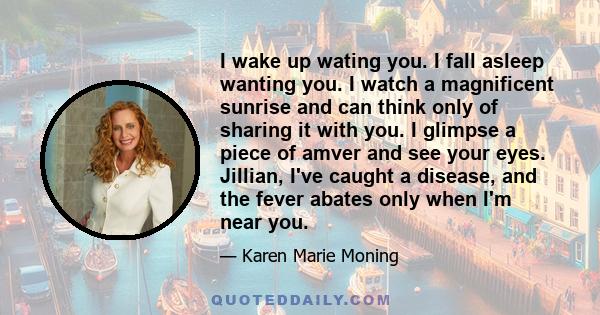 I wake up wating you. I fall asleep wanting you. I watch a magnificent sunrise and can think only of sharing it with you. I glimpse a piece of amver and see your eyes. Jillian, I've caught a disease, and the fever abates only when I'm near you.

— Karen Marie Moning

QUOTEDDAILY.COM